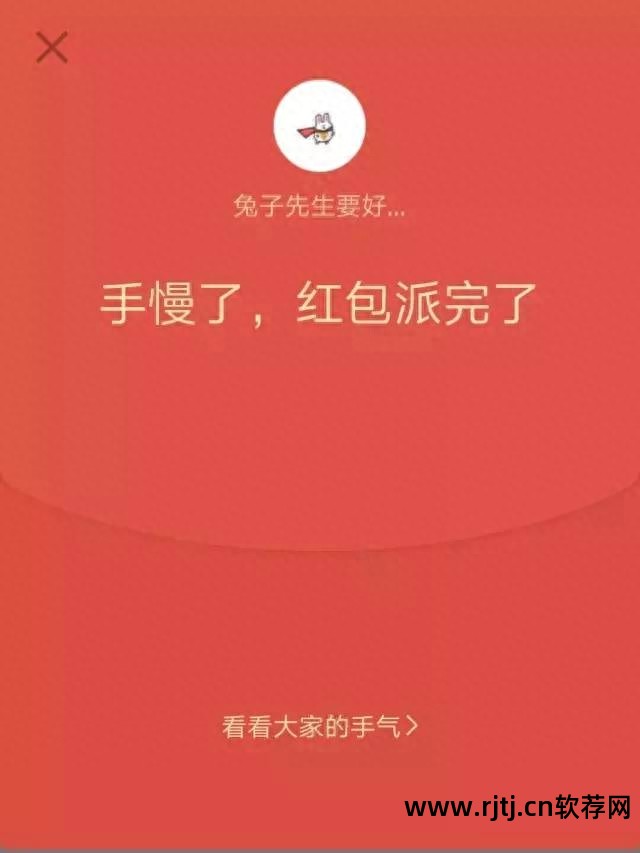 兔子先生要好...

手慢了，红包派完了

看看大家的手气 >

www.rjtj.cn软荐网